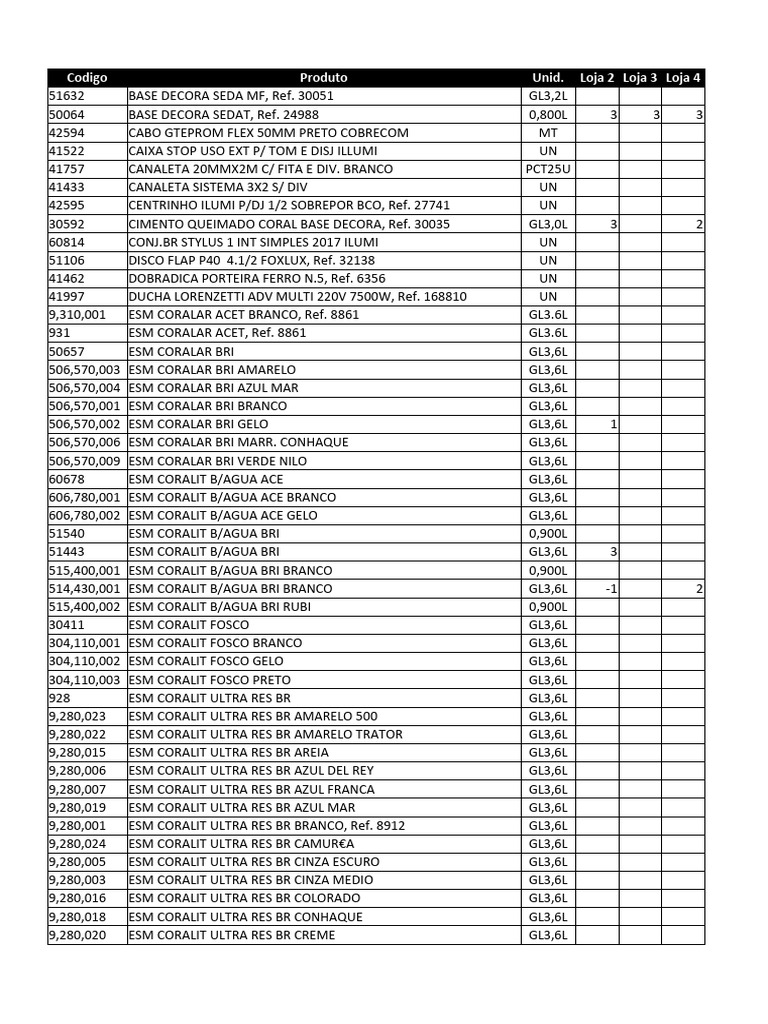 | Codigo | Produto | Unid. | Loja 2 | Loja 3 | Loja 4 |
|---|---|---|---|---|---|
| 51632 | BASE DECORA SEDA MF, Ref. 30051 | GL3,2L | | | |
| 50064 | BASE DECORA SEDAT, Ref. 24988 | 0,800L | 3 | 3 | 3 |
| 42594 | CABO GTEPROM FLEX 50MM PRETO COBRECOM | MT | | | |
| 41522 | CAIXA STOP USO EXT P/ TOM E DISJ ILLUMI | UN | | | |
| 41757 | CANALETA 20MMX2M C/ FITA E DIV. BRANCO | PCT25U | | | |
| 41433 | CANALETA SISTEMA 3X2 S/ DIV | UN | | | |
| 42595 | CENTRINHO ILUMI P/DJ 1/2 SOBREPOR BCO, Ref. 27741 | UN | | | |
| 30592 | CIMENTO QUEIMADO CORAL BASE DECORA, Ref. 30035 | GL3,0L | 3 | | 2 |
| 60814 | CONJ.BR STYLUS 1 INT SIMPLES 2017 ILUMI | UN | | | |
| 51106 | DISCO FLAP P40 4.1/2 FOXLUX, Ref. 32138 | UN | | | |
| 41462 | DOBRADICA PORTEIRA FERRO N.5, Ref. 6356 | UN | | | |
| 41997 | DUCHA LORENZETTI ADV MULTI 220V 7500W, Ref. 168810 | UN | | | |
| 9,310,001 | ESM CORALAR ACET BRANCO, Ref. 8861 | GL3.6L | | | |
| 931 | ESM CORALAR ACET, Ref. 8861 | GL3.6L | | | |
| 50657 | ESM CORALAR BRI | GL3,6L | | | |
| 506,570,003 | ESM CORALAR BRI AMARELO | GL3,6L | | | |
| 506,570,004 | ESM CORALAR BRI AZUL MAR | GL3,6L | | | |
| 506,570,001 | ESM CORALAR BRI BRANCO | GL3,6L | | | |
| 506,570,002 | ESM CORALAR BRI GELO | GL3,6L | 1 | | |
| 506,570,006 | ESM CORALAR BRI MARR. CONHAQUE | GL3,6L | | | |
| 506,570,009 | ESM CORALAR BRI VERDE NILO | GL3,6L | | | |
| 60678 | ESM CORALIT B/AGUA ACE | GL3,6L | | | |
| 606,780,001 | ESM CORALIT B/AGUA ACE BRANCO | GL3,6L | | | |
| 606,780,002 | ESM CORALIT B/AGUA ACE GELO | GL3,6L | | | |
| 51540 | ESM CORALIT B/AGUA BRI | 0,900L | | | |
| 51443 | ESM CORALIT B/AGUA BRI | GL3,6L | 3 | | |
| 515,400,001 | ESM CORALIT B/AGUA BRI BRANCO | 0,900L | | | |
| 514,430,001 | ESM CORALIT B/AGUA BRI BRANCO | GL3,6L | -1 | | 2 |
| 515,400,002 | ESM CORALIT B/AGUA BRI RUBI | 0,900L | | | |
| 30411 | ESM CORALIT FOSCO | GL3,6L | | | |
| 304,110,001 | ESM CORALIT FOSCO BRANCO | GL3,6L | | | |
| 304,110,002 | ESM CORALIT FOSCO GELO | GL3,6L | | | |
| 304,110,003 | ESM CORALIT FOSCO PRETO | GL3,6L | | | |
| 928 | ESM CORALIT ULTRA RES BR | GL3,6L | | | |
| 9,280,023 | ESM CORALIT ULTRA RES BR AMARELO 500 | GL3,6L | | | |
| 9,280,022 | ESM CORALIT ULTRA RES BR AMARELO TRATOR | GL3,6L | | | |
| 9,280,015 | ESM CORALIT ULTRA RES BR AREIA | GL3,6L | | | |
| 9,280,006 | ESM CORALIT ULTRA RES BR AZUL DEL REY | GL3,6L | | | |
| 9,280,007 | ESM CORALIT ULTRA RES BR AZUL FRANCA | GL3,6L | | | |
| 9,280,019 | ESM CORALIT ULTRA RES BR AZUL MAR | GL3,6L | | | |
| 9,280,001 | ESM CORALIT ULTRA RES BR BRANCO, Ref. 8912 | GL3,6L | | | |
| 9,280,024 | ESM CORALIT ULTRA RES BR CAMUR€A | GL3,6L | | | |
| 9,280,005 | ESM CORALIT ULTRA RES BR CINZA ESCURO | GL3,6L | | | |
| 9,280,003 | ESM CORALIT ULTRA RES BR CINZA MEDIO | GL3,6L | | | |
| 9,280,016 | ESM CORALIT ULTRA RES BR COLORADO | GL3,6L | | | |
| 9,280,018 | ESM CORALIT ULTRA RES BR CONHAQUE | GL3,6L | | | |
| 9,280,020 | ESM CORALIT ULTRA RES BR CREME | GL3,6L | | | |